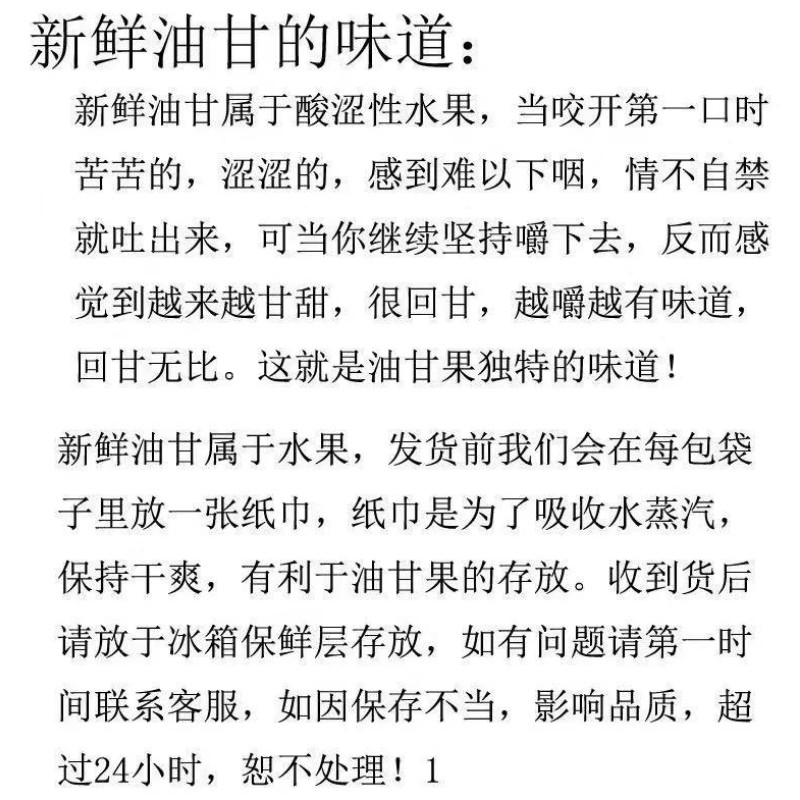 新鲜油甘的味道：

新鲜油甘属于酸涩性水果，当咬开第一口时苦苦的，涩涩的，感到难以下咽，情不自禁就吐出来，可当你继续坚持嚼下去，反而感觉到越来越甘甜，很回甘，越嚼越有味道，回甘无比。这就是油甘果独特的味道！

新鲜油甘属于水果，发货前我们会在每包袋子里放一张纸巾，纸巾是为了吸收水蒸汽，保持干爽，有利于油甘果的存放。收到货后请放于冰箱保鲜层存放，如有问题请第一时间联系客服，如因保存不当，影响品质，超过24小时，恕不处理！1